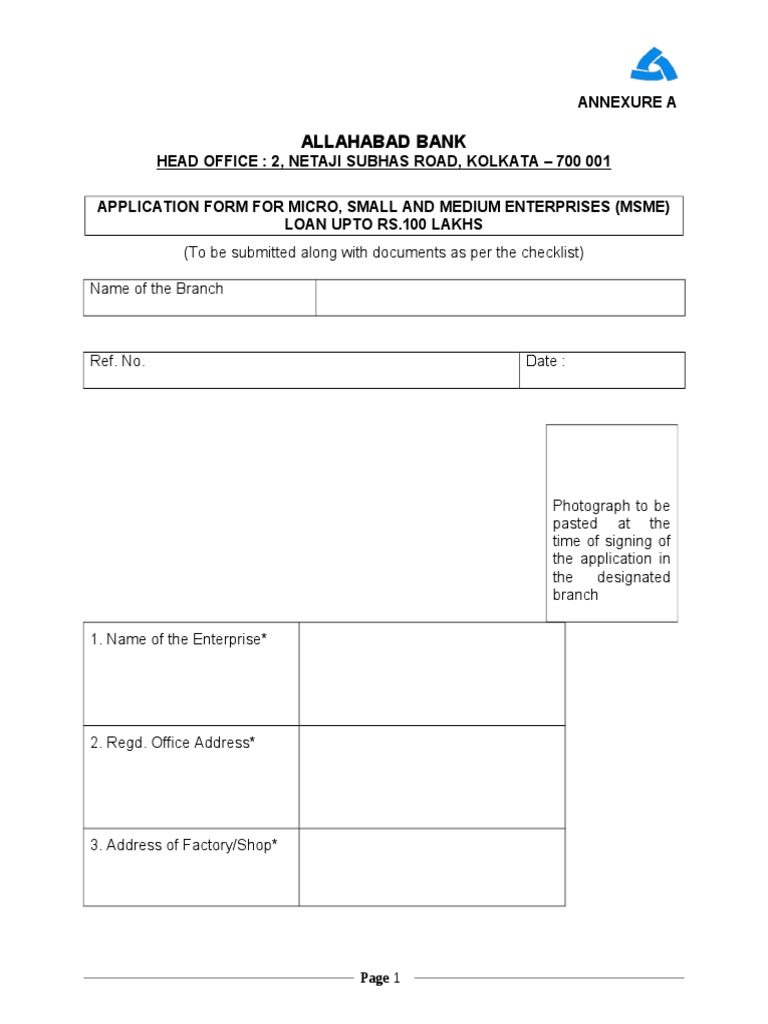 ANNEXURE A

ALLAHABAD BANK
HEAD OFFICE : 2, NETAJI SUBHAS ROAD, KOLKATA – 700 001

APPLICATION FORM FOR MICRO, SMALL AND MEDIUM ENTERPRISES (MSME) LOAN UPTO RS.100 LAKHS

(To be submitted along with documents as per the checklist)

| Name of the Branch | |
|---|---|

| Ref. No. | Date : |
|---|---|

Photograph to be pasted at the time of signing of the application in the designated branch

| 1. Name of the Enterprise* | |
|---|---|
| 2. Regd. Office Address* | |
| 3. Address of Factory/Shop* | |

Page 1